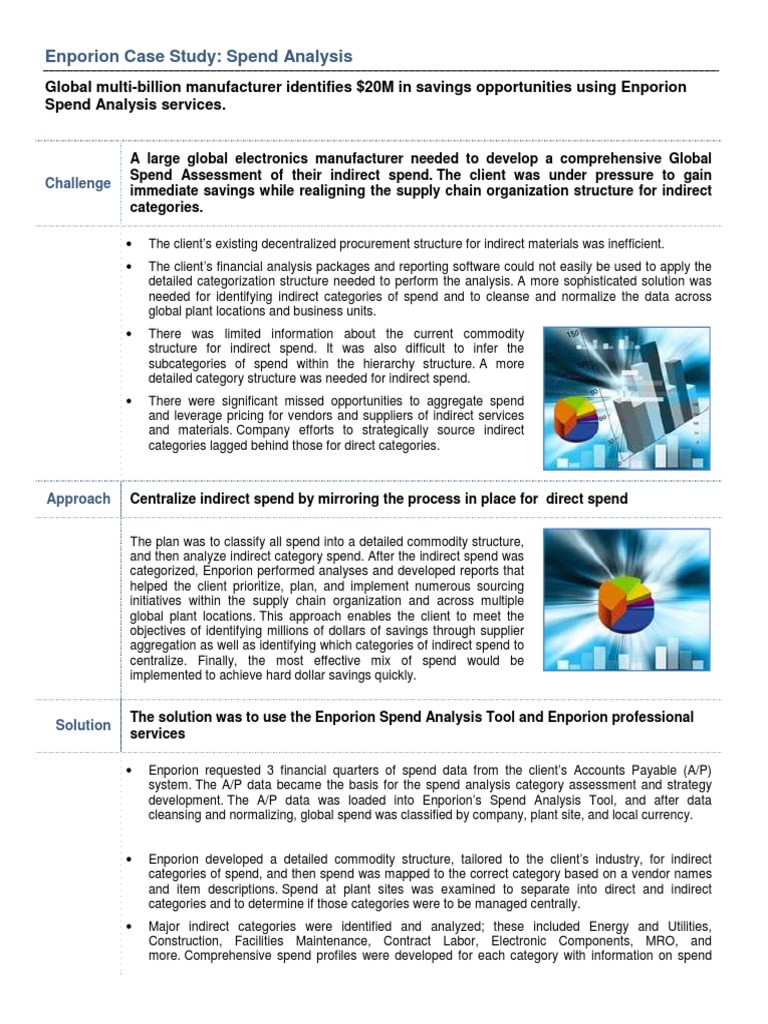 Enporion Case Study: Spend Analysis

Global multi-billion manufacturer identifies $20M in savings opportunities using Enporion Spend Analysis services.

Challenge

A large global electronics manufacturer needed to develop a comprehensive Global Spend Assessment of their indirect spend. The client was under pressure to gain immediate savings while realigning the supply chain organization structure for indirect categories.

• The client's existing decentralized procurement structure for indirect materials was inefficient.

• The client's financial analysis packages and reporting software could not easily be used to apply the detailed categorization structure needed to perform the analysis. A more sophisticated solution was needed for identifying indirect categories of spend and to cleanse and normalize the data across global plant locations and business units.

• There was limited information about the current commodity structure for indirect spend. It was also difficult to infer the subcategories of spend within the hierarchy structure. A more detailed category structure was needed for indirect spend.

• There were significant missed opportunities to aggregate spend and leverage pricing for vendors and suppliers of indirect services and materials. Company efforts to strategically source indirect categories lagged behind those for direct categories.

150

Approach

Centralize indirect spend by mirroring the process in place for direct spend

The plan was to classify all spend into a detailed commodity structure, and then analyze indirect category spend. After the indirect spend was categorized, Enporion performed analyses and developed reports that helped the client prioritize, plan, and implement numerous sourcing initiatives within the supply chain organization and across multiple global plant locations. This approach enables the client to meet the objectives of identifying millions of dollars of savings through supplier aggregation as well as identifying which categories of indirect spend to centralize. Finally, the most effective mix of spend would be implemented to achieve hard dollar savings quickly.

Solution

The solution was to use the Enporion Spend Analysis Tool and Enporion professional services

• Enporion requested 3 financial quarters of spend data from the client's Accounts Payable (A/P) system. The A/P data became the basis for the spend analysis category assessment and strategy development. The A/P data was loaded into Enporion's Spend Analysis Tool, and after data cleansing and normalizing, global spend was classified by company, plant site, and local currency.

• Enporion developed a detailed commodity structure, tailored to the client's industry, for indirect categories of spend, and then spend was mapped to the correct category based on a vendor names and item descriptions. Spend at plant sites was examined to separate into direct and indirect categories and to determine if those categories were to be managed centrally.

• Major indirect categories were identified and analyzed; these included Energy and Utilities, Construction, Facilities Maintenance, Contract Labor, Electronic Components, MRO, and more. Comprehensive spend profiles were developed for each category with information on spend